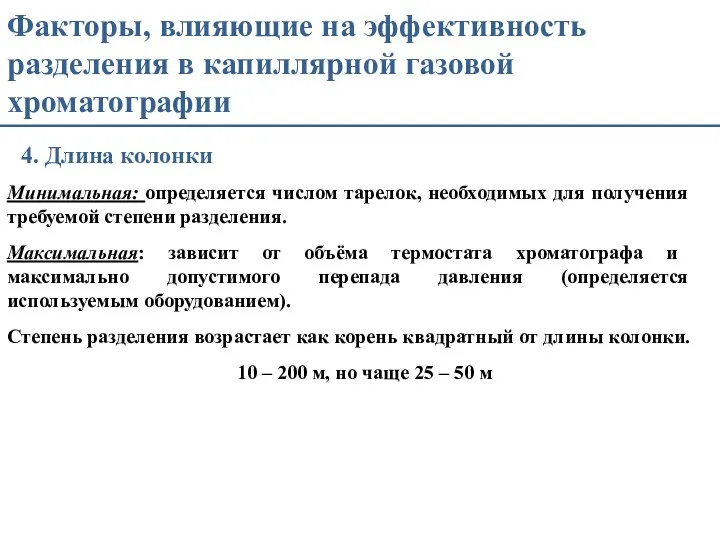 Факторы, влияющие на эффективность разделения в капиллярной газовой хроматографии

4. Длина колонки

Минимальная: определяется числом тарелок, необходимых для получения требуемой степени разделения.

Максимальная: зависит от объёма термостата хроматографа и максимально допустимого перепада давления (определяется используемым оборудованием).

Степень разделения возрастает как корень квадратный от длины колонки.

10 – 200 м, но чаще 25 – 50 м